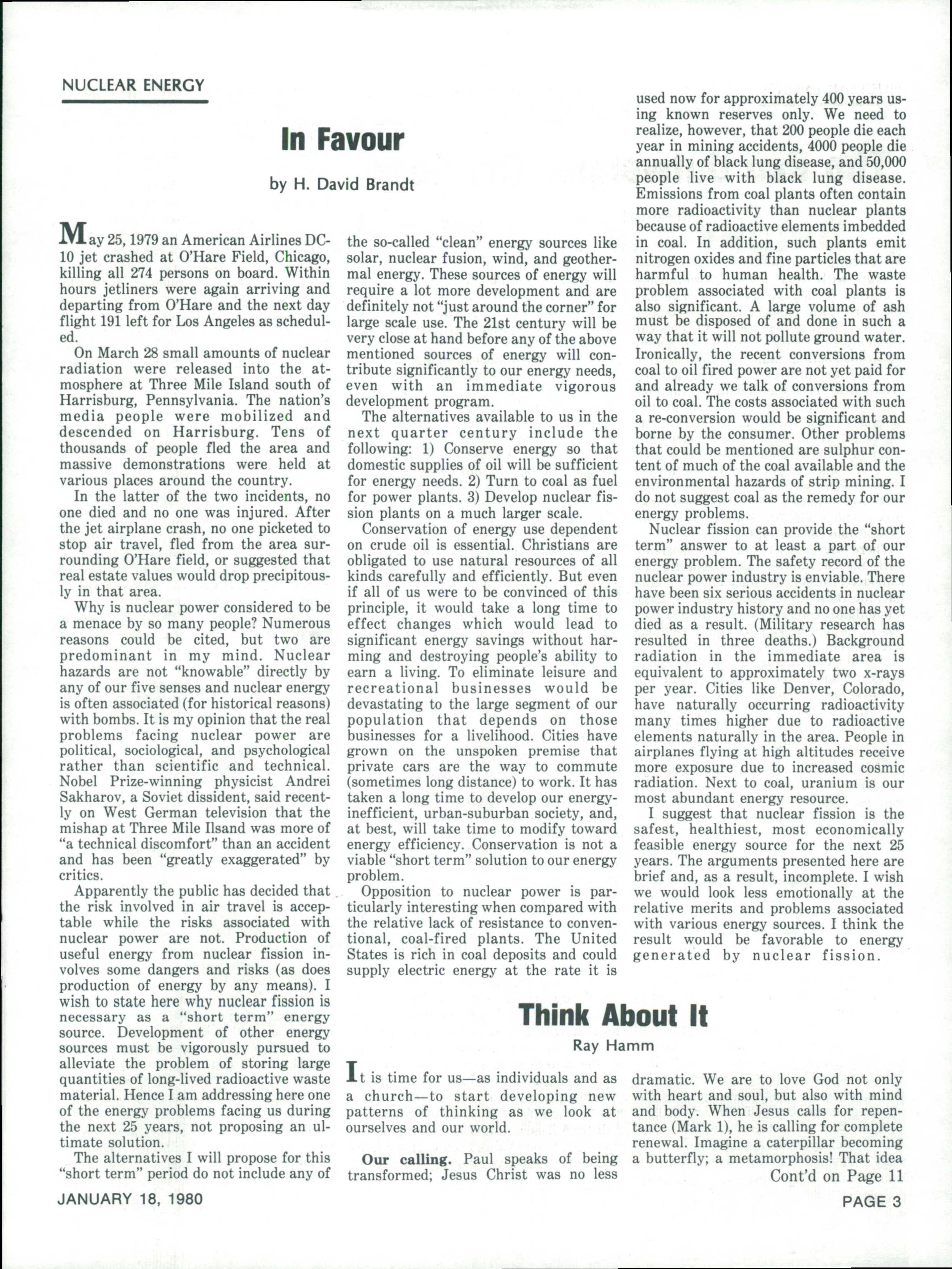 NUCLEAR ENERGY

In Favour

by H. David Brandt

May 25, 1979 an American Airlines DC-10 jet crashed at O'Hare Field, Chicago, killing all 274 persons on board. Within hours jetliners were again arriving and departing from O'Hare and the next day flight 191 left for Los Angeles as scheduled.

On March 28 small amounts of nuclear radiation were released into the atmosphere at Three Mile Island south of Harrisburg, Pennsylvania. The nation's media people were mobilized and descended on Harrisburg. Tens of thousands of people fled the area and massive demonstrations were held at various places around the country.

In the latter of the two incidents, no one died and no one was injured. After the jet airplane crash, no one picketed to stop air travel, fled from the area surrounding O'Hare field, or suggested that real estate values would drop precipitously in that area.

Why is nuclear power considered to be a menace by so many people? Numerous reasons could be cited, but two are predominant in my mind. Nuclear hazards are not "knowable" directly by any of our five senses and nuclear energy is often associated (for historical reasons) with bombs. It is my opinion that the real problems facing nuclear power are political, sociological, and psychological rather than scientific and technical. Nobel Prize-winning physicist Andrei Sakharov, a Soviet dissident, said recently on West German television that the mishap at Three Mile Ilsand was more of "a technical discomfort" than an accident and has been "greatly exaggerated" by critics.

Apparently the public has decided that the risk involved in air travel is acceptable while the risks associated with nuclear power are not. Production of useful energy from nuclear fission involves some dangers and risks (as does production of energy by any means). I wish to state here why nuclear fission is necessary as a "short term" energy source. Development of other energy sources must be vigorously pursued to alleviate the problem of storing large quantities of long-lived radioactive waste material. Hence I am addressing here one of the energy problems facing us during the next 25 years, not proposing an ultimate solution.

The alternatives I will propose for this "short term" period do not include any of the so-called "clean" energy sources like solar, nuclear fusion, wind, and geothermal energy. These sources of energy will require a lot more development and are definitely not "just around the corner" for large scale use. The 21st century will be very close at hand before any of the above mentioned sources of energy will contribute significantly to our energy needs, even with an immediate vigorous development program.

The alternatives available to us in the next quarter century include the following: 1) Conserve energy so that domestic supplies of oil will be sufficient for energy needs. 2) Turn to coal as fuel for power plants. 3) Develop nuclear fission plants on a much larger scale.

Conservation of energy use dependent on crude oil is essential. Christians are obligated to use natural resources of all kinds carefully and efficiently. But even if all of us were to be convinced of this principle, it would take a long time to effect changes which would lead to significant energy savings without harming and destroying people's ability to earn a living. To eliminate leisure and recreational businesses would be devastating to the large segment of our population that depends on those businesses for a livelihood. Cities have grown on the unspoken premise that private cars are the way to commute (sometimes long distance) to work. It has taken a long time to develop our energy-inefficient, urban-suburban society, and, at best, will take time to modify toward energy efficiency. Conservation is not a viable "short term" solution to our energy problem.

Opposition to nuclear power is particularly interesting when compared with the relative lack of resistance to conventional, coal-fired plants. The United States is rich in coal deposits and could supply electric energy at the rate it is used now for approximately 400 years using known reserves only. We need to realize, however, that 200 people die each year in mining accidents, 4000 people die annually of black lung disease, and 50,000 people live with black lung disease. Emissions from coal plants often contain more radioactivity than nuclear plants because of radioactive elements imbedded in coal. In addition, such plants emit nitrogen oxides and fine particles that are harmful to human health. The waste problem associated with coal plants is also significant. A large volume of ash must be disposed of and done in such a way that it will not pollute ground water. Ironically, the recent conversions from coal to oil fired power are not yet paid for and already we talk of conversions from oil to coal. The costs associated with such a re-conversion would be significant and borne by the consumer. Other problems that could be mentioned are sulphur content of much of the coal available and the environmental hazards of strip mining. I do not suggest coal as the remedy for our energy problems.

Nuclear fission can provide the "short term" answer to at least a part of our energy problem. The safety record of the nuclear power industry is enviable. There have been six serious accidents in nuclear power industry history and no one has yet died as a result. (Military research has resulted in three deaths.) Background radiation in the immediate area is equivalent to approximately two x-rays per year. Cities like Denver, Colorado, have naturally occurring radioactivity many times higher due to radioactive elements naturally in the area. People in airplanes flying at high altitudes receive more exposure due to increased cosmic radiation. Next to coal, uranium is our most abundant energy resource.

I suggest that nuclear fission is the safest, healthiest, most economically feasible energy source for the next 25 years. The arguments presented here are brief and, as a result, incomplete. I wish we would look less emotionally at the relative merits and problems associated with various energy sources. I think the result would be favorable to energy generated by nuclear fission.

Think About It

Ray Hamm

It is time for us—as individuals and as a church—to start developing new patterns of thinking as we look at ourselves and our world.

Our calling. Paul speaks of being transformed; Jesus Christ was no less dramatic. We are to love God not only with heart and soul, but also with mind and body. When Jesus calls for repentance (Mark 1), he is calling for complete renewal. Imagine a caterpillar becoming a butterfly; a metamorphosis! That idea

Cont'd on Page 11

JANUARY 18, 1980

PAGE 3